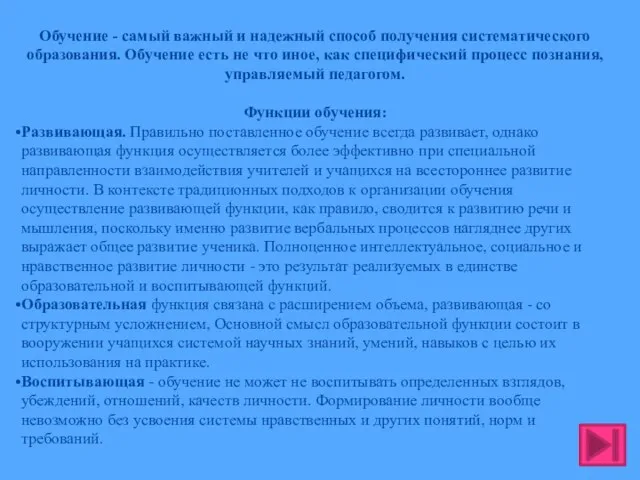 Обучение - самый важный и надежный способ получения систематического образования. Обучение есть не что иное, как специфический процесс познания, управляемый педагогом.

Функции обучения:

•Развивающая. Правильно поставленное обучение всегда развивает, однако развивающая функция осуществляется более эффективно при специальной направленности взаимодействия учителей и учащихся на всестороннее развитие личности. В контексте традиционных подходов к организации обучения осуществление развивающей функции, как правило, сводится к развитию речи и мышления, поскольку именно развитие вербальных процессов нагляднее других выражает общее развитие ученика. Полноценное интеллектуальное, социальное и нравственное развитие личности - это результат реализуемых в единстве образовательной и воспитывающей функций.

•Образовательная функция связана с расширением объема, развивающая - со структурным усложнением, Основной смысл образовательной функции состоит в вооружении учащихся системой научных знаний, умений, навыков с целью их использования на практике.

•Воспитывающая - обучение не может не воспитывать определенных взглядов, убеждений, отношений, качеств личности. Формирование личности вообще невозможно без усвоения системы нравственных и других понятий, норм и требований.